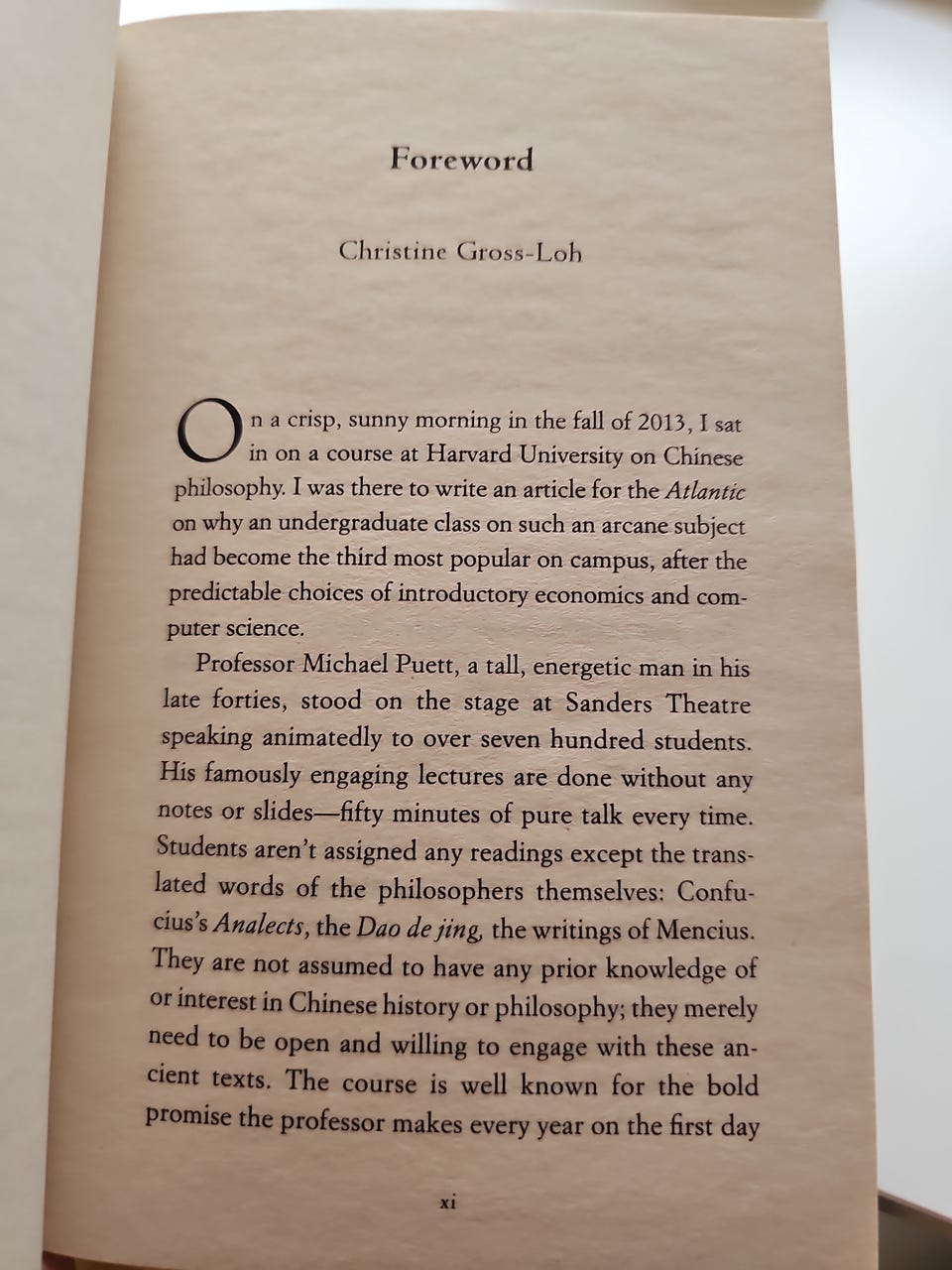 Foreword

Christine Gross-Loh

On a crisp, sunny morning in the fall of 2013, I sat in on a course at Harvard University on Chinese philosophy. I was there to write an article for the Atlantic on why an undergraduate class on such an arcane subject had become the third most popular on campus, after the predictable choices of introductory economics and computer science.

Professor Michael Puett, a tall, energetic man in his late forties, stood on the stage at Sanders Theatre speaking animatedly to over seven hundred students. His famously engaging lectures are done without any notes or slides—fifty minutes of pure talk every time. Students aren't assigned any readings except the translated words of the philosophers themselves: Confucius's Analects, the Dao de jing, the writings of Mencius. They are not assumed to have any prior knowledge of or interest in Chinese history or philosophy; they merely need to be open and willing to engage with these ancient texts. The course is well known for the bold promise the professor makes every year on the first day

xi